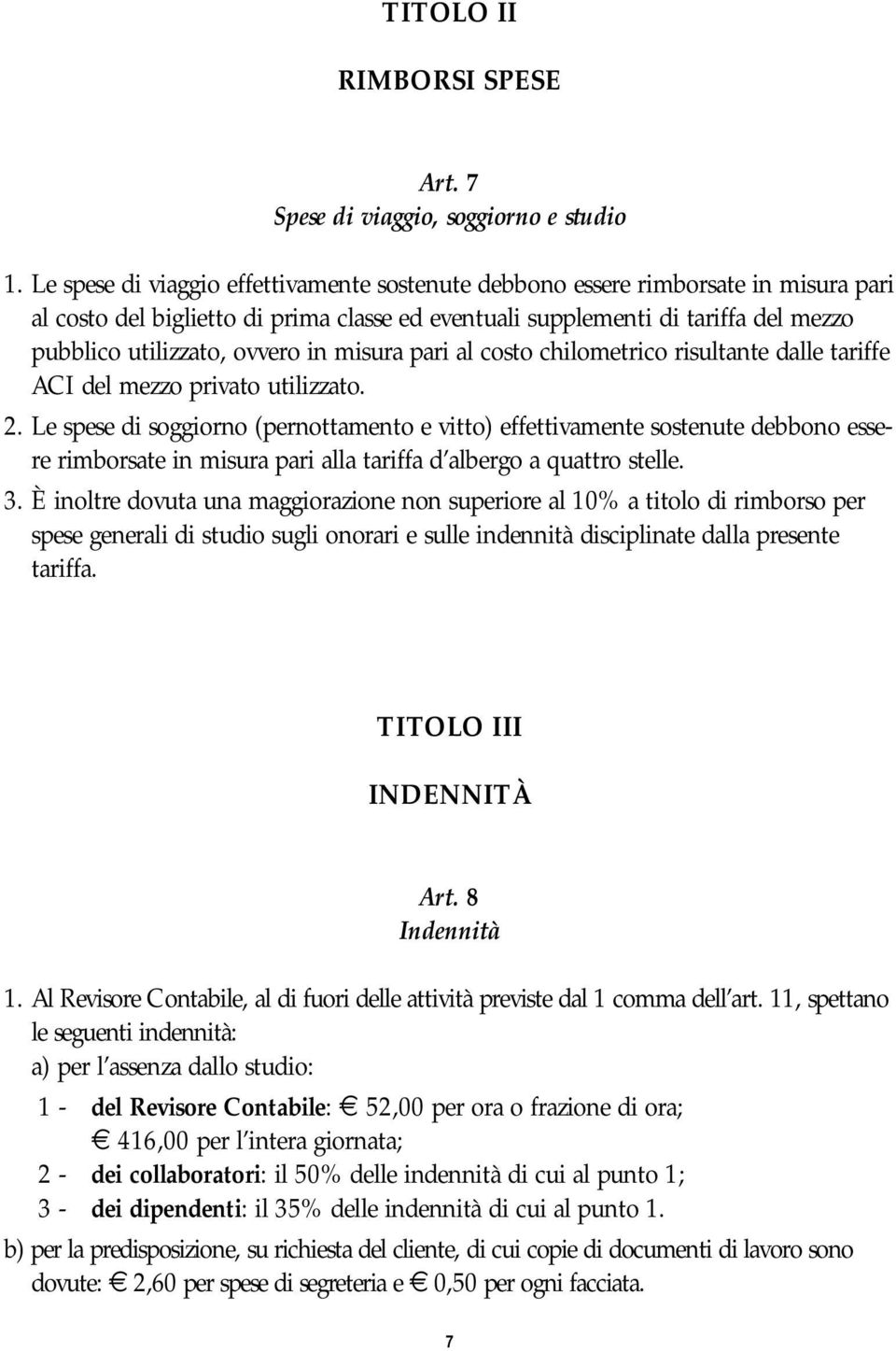 TITOLO II

RIMBORSI SPESE

Art. 7
Spese di viaggio, soggiorno e studio

1. Le spese di viaggio effettivamente sostenute debbono essere rimborsate in misura pari al costo del biglietto di prima classe ed eventuali supplementi di tariffa del mezzo pubblico utilizzato, ovvero in misura pari al costo chilometrico risultante dalle tariffe ACI del mezzo privato utilizzato.

2. Le spese di soggiorno (pernottamento e vitto) effettivamente sostenute debbono essere rimborsate in misura pari alla tariffa d'albergo a quattro stelle.

3. È inoltre dovuta una maggiorazione non superiore al 10% a titolo di rimborso per spese generali di studio sugli onorari e sulle indennità disciplinate dalla presente tariffa.

TITOLO III

INDENNITÀ

Art. 8
Indennità

1. Al Revisore Contabile, al di fuori delle attività previste dal 1 comma dell'art. 11, spettano le seguenti indennità:

a) per l'assenza dallo studio:

1 - del Revisore Contabile: € 52,00 per ora o frazione di ora; € 416,00 per l'intera giornata;

2 - dei collaboratori: il 50% delle indennità di cui al punto 1;

3 - dei dipendenti: il 35% delle indennità di cui al punto 1.

b) per la predisposizione, su richiesta del cliente, di cui copie di documenti di lavoro sono dovute: € 2,60 per spese di segreteria e € 0,50 per ogni facciata.

7